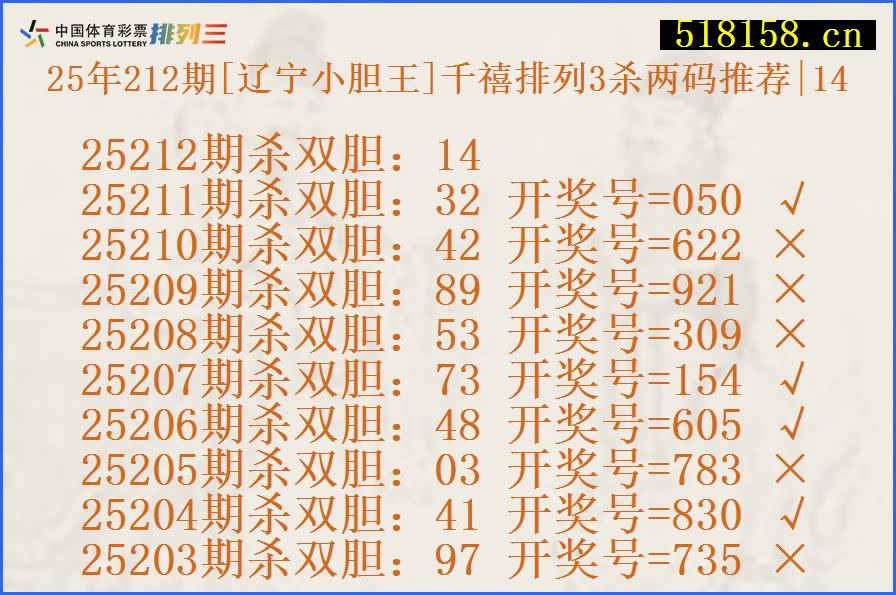 中国体育彩票 CHINA SPORTS LOTTERY 排列三

518158.cn

25年212期[辽宁小胆王]千禧排列3杀两码推荐|14

25212期杀双胆：14
25211期杀双胆：32 开奖号=050 √
25210期杀双胆：42 开奖号=622 ×
25209期杀双胆：89 开奖号=921 ×
25208期杀双胆：53 开奖号=309 ×
25207期杀双胆：73 开奖号=154 √
25206期杀双胆：48 开奖号=605 √
25205期杀双胆：03 开奖号=783 ×
25204期杀双胆：41 开奖号=830 √
25203期杀双胆：97 开奖号=735 ×